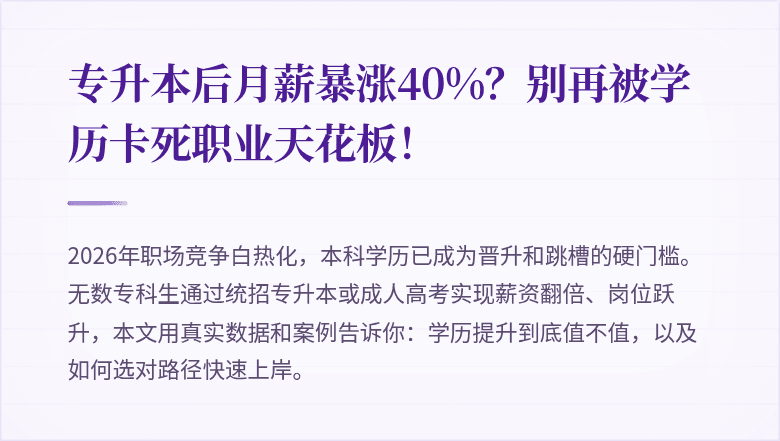 专升本后月薪暴涨40%？别再被学历卡死职业天花板！

2026年职场竞争白热化，本科学历已成为晋升和跳槽的硬门槛。无数专科生通过统招专升本或成人高考实现薪资翻倍、岗位跃升，本文用真实数据和案例告诉你：学历提升到底值不值，以及如何选对路径快速上岸。